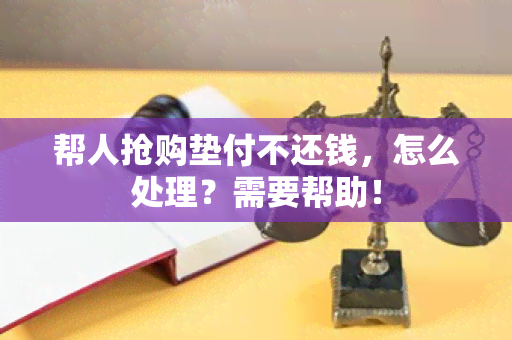 帮人抢购垫付不还钱，怎么处理？需要帮助！